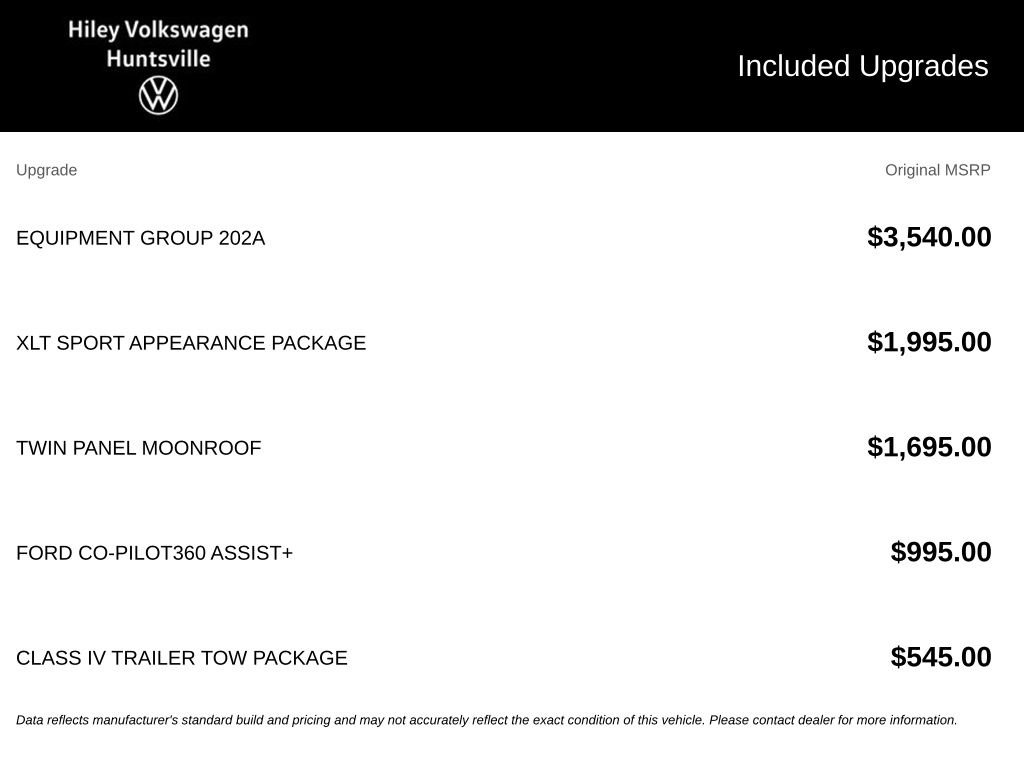 Hiley Volkswagen
Huntsville

Included Upgrades

| Upgrade | Original MSRP |
|---|---|
| EQUIPMENT GROUP 202A | $3,540.00 |
| XLT SPORT APPEARANCE PACKAGE | $1,995.00 |
| TWIN PANEL MOONROOF | $1,695.00 |
| FORD CO-PILOT360 ASSIST+ | $995.00 |
| CLASS IV TRAILER TOW PACKAGE | $545.00 |

Data reflects manufacturer's standard build and pricing and may not accurately reflect the exact condition of this vehicle. Please contact dealer for more information.